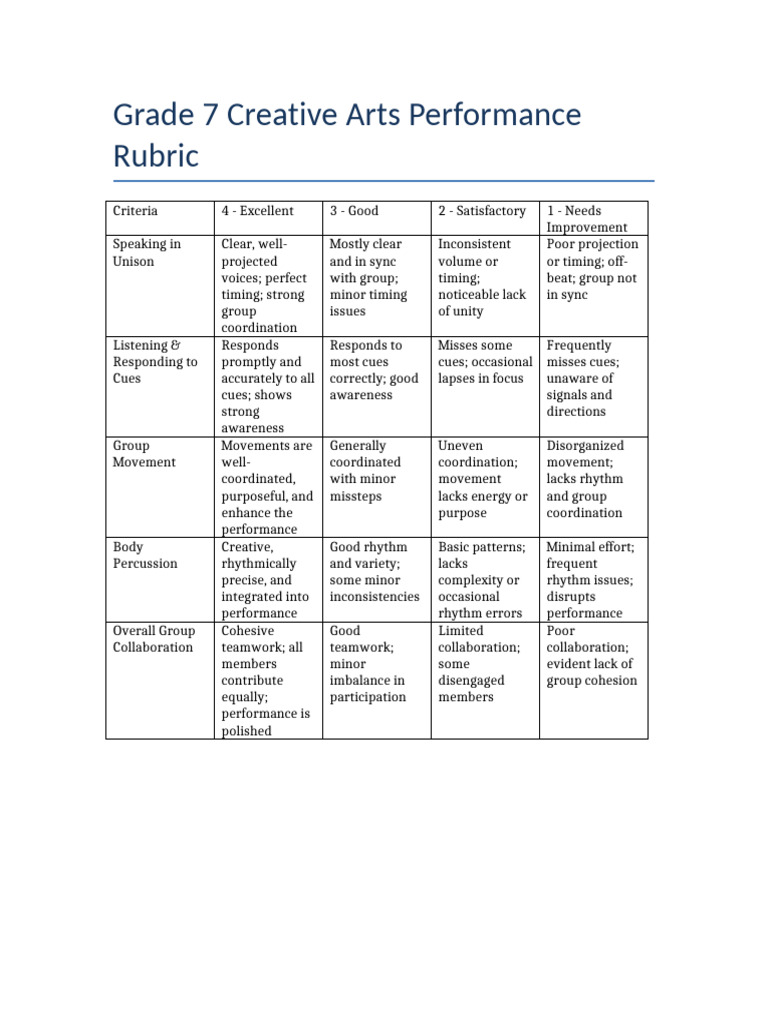 Grade 7 Creative Arts Performance Rubric

| Criteria | 4 - Excellent | 3 - Good | 2 - Satisfactory | 1 - Needs Improvement |
|---|---|---|---|---|
| Speaking in Unison | Clear, well-projected voices; perfect timing; strong group coordination | Mostly clear and in sync with group; minor timing issues | Inconsistent volume or timing; noticeable lack of unity | Poor projection or timing; off-beat; group not in sync |
| Listening & Responding to Cues | Responds promptly and accurately to all cues; shows strong awareness | Responds to most cues correctly; good awareness | Misses some cues; occasional lapses in focus | Frequently misses cues; unaware of signals and directions |
| Group Movement | Movements are well-coordinated, purposeful, and enhance the performance | Generally coordinated with minor missteps | Uneven coordination; movement lacks energy or purpose | Disorganized movement; lacks rhythm and group coordination |
| Body Percussion | Creative, rhythmically precise, and integrated into performance | Good rhythm and variety; some minor inconsistencies | Basic patterns; lacks complexity or occasional rhythm errors | Minimal effort; frequent rhythm issues; disrupts performance |
| Overall Group Collaboration | Cohesive teamwork; all members contribute equally; performance is polished | Good teamwork; minor imbalance in participation | Limited collaboration; some disengaged members | Poor collaboration; evident lack of group cohesion |